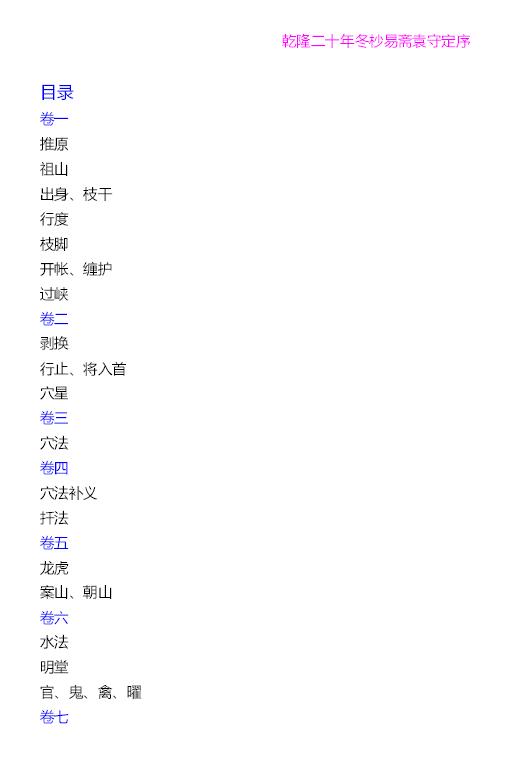 乾隆二十年冬杪易斋袁守定序

目录

卷一

推原

祖山

出身、枝干

行度

枝脚

开帐、缠护

过峡

卷二

剥换

行止、将入首

穴星

卷三

穴法

卷四

穴法补义

扦法

卷五

龙虎

案山、朝山

卷六

水法

明堂

官、鬼、禽、曜

卷七